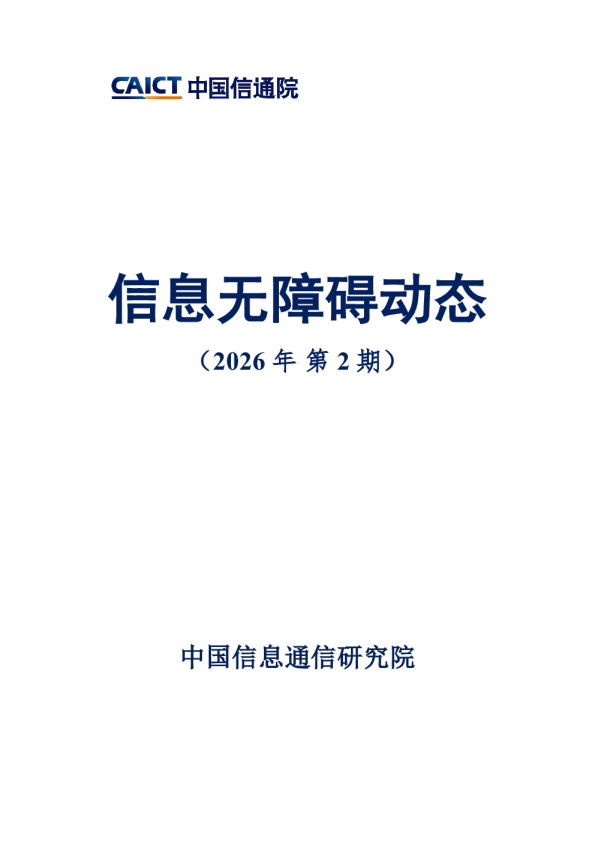 CAICT 中国信通院

信息无障碍动态

（2026 年 第 2 期）

中国信息通信研究院